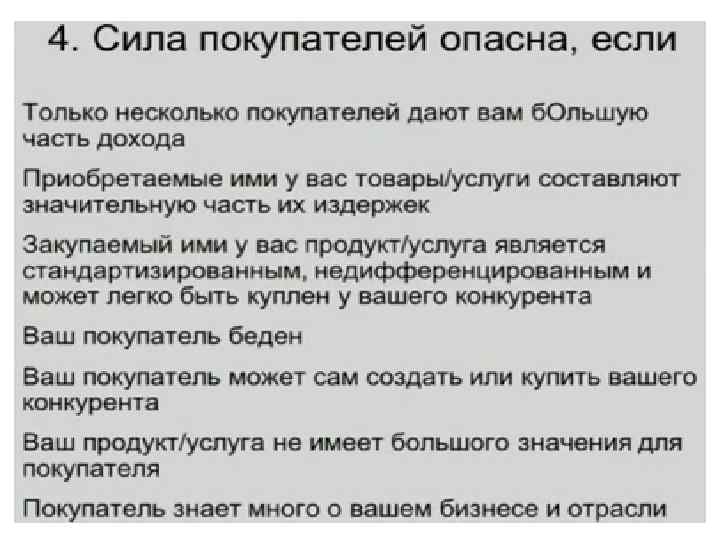 4. Сила покупателей опасна, если

Только несколько покупателей дают вам бОльшую часть дохода

Приобретаемые ими у вас товары/услуги составляют значительную часть их издержек

Закупаемый ими у вас продукт/услуга является стандартизированным, недифференцированным и может легко быть куплен у вашего конкурента

Ваш покупатель беден

Ваш покупатель может сам создать или купить вашего конкурента

Ваш продукт/услуга не имеет большого значения для покупателя

Покупатель знает много о вашем бизнесе и отрасли